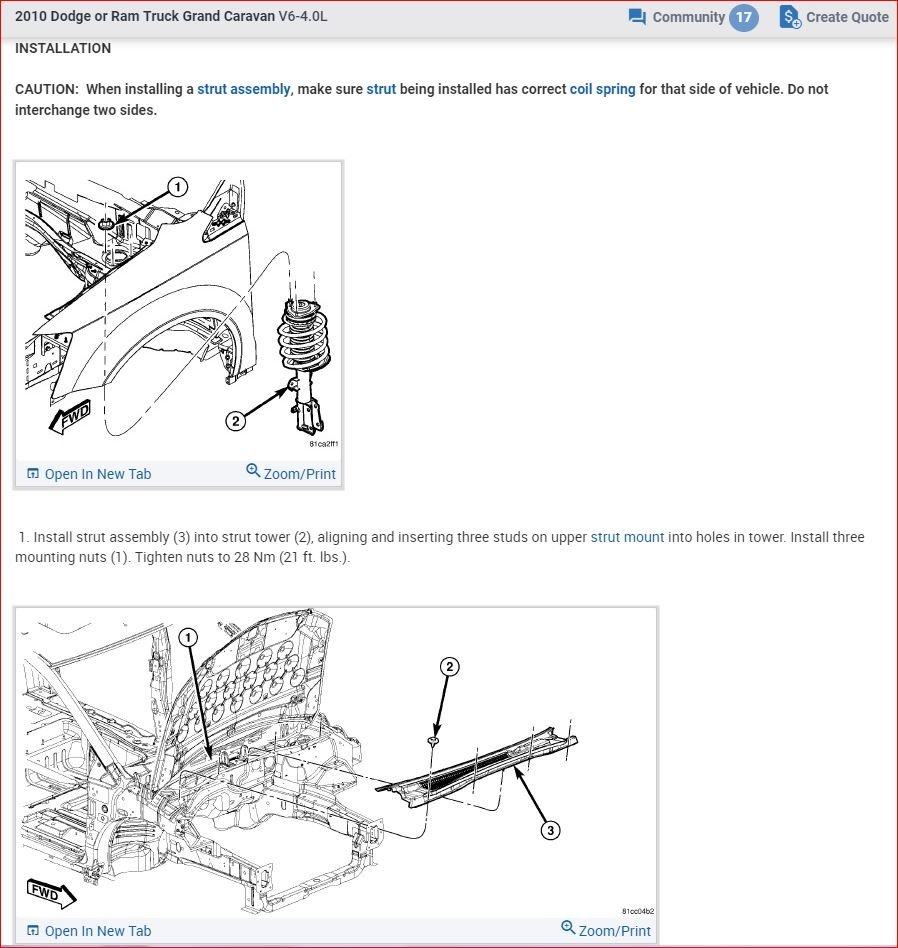 2010 Dodge or Ram Truck Grand Caravan V6-4.0L

Community 17

Create Quote

INSTALLATION

CAUTION: When installing a strut assembly, make sure strut being installed has correct coil spring for that side of vehicle. Do not interchange two sides.

1

2

FWD

81ca2ff1

Open In New Tab

Zoom/Print

1. Install strut assembly (3) into strut tower (2), aligning and inserting three studs on upper strut mount into holes in tower. Install three mounting nuts (1). Tighten nuts to 28 Nm (21 ft. lbs.).

1

2

3

FWD

81cc04b2

Open In New Tab

Zoom/Print